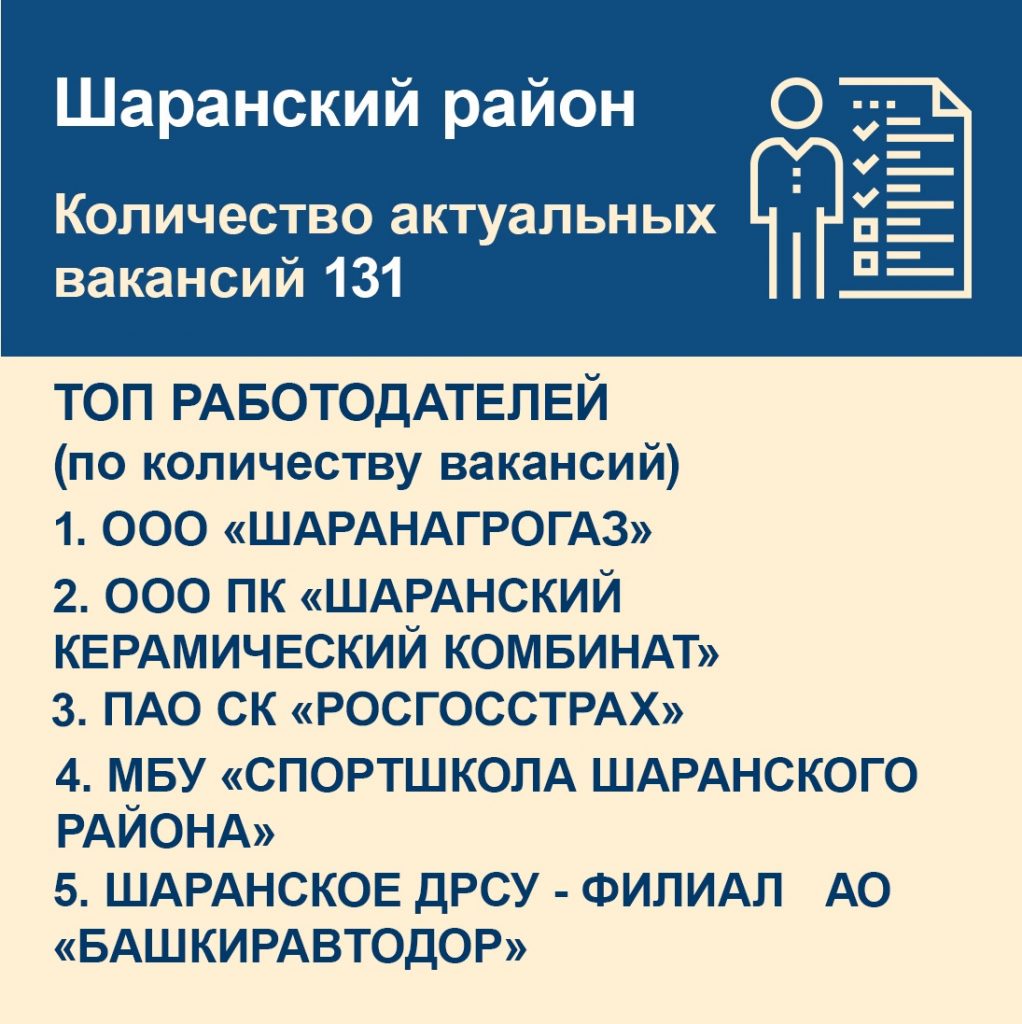 Шаранский район

Количество актуальных вакансий 131

ТОП РАБОТОДАТЕЛЕЙ
(по количеству вакансий)
1. ООО «ШАРАНАГРОГАЗ»
2. ООО ПК «ШАРАНСКИЙ КЕРАМИЧЕСКИЙ КОМБИНАТ»
3. ПАО СК «РОСГОССТРАХ»
4. МБУ «СПОРТШКОЛА ШАРАНСКОГО РАЙОНА»
5. ШАРАНСКОЕ ДРСУ - ФИЛИАЛ АО «БАШКИРАВТОДОР»